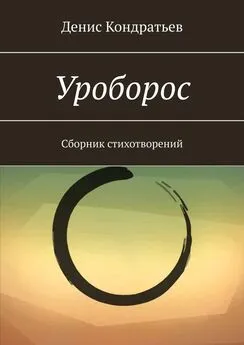 Денис Кондратьев

Уроборос

Сборник стихотворений